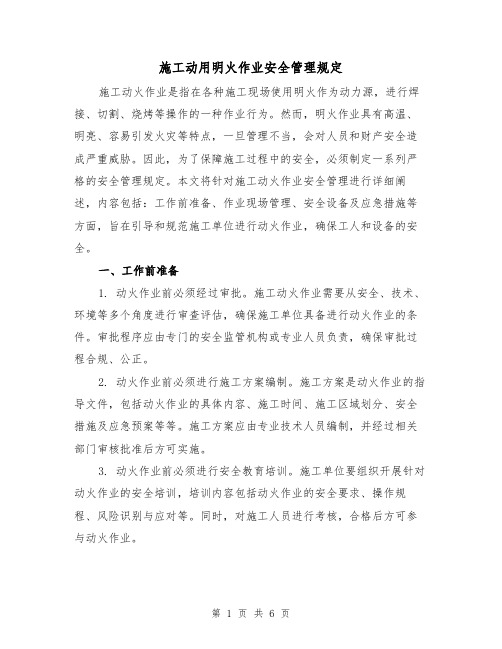 施工动用明火作业安全管理规定

施工动火作业是指在各种施工现场使用明火作为动力源，进行焊接、切割、烧烤等操作的一种作业行为。然而，明火作业具有高温、明亮、容易引发火灾等特点，一旦管理不当，会对人员和财产安全造成严重威胁。因此，为了保障施工过程中的安全，必须制定一系列严格的安全管理规定。本文将针对施工动火作业安全管理进行详细阐述，内容包括：工作前准备、作业现场管理、安全设备及应急措施等方面，旨在引导和规范施工单位进行动火作业，确保工人和设备的安全。

一、工作前准备

1. 动火作业前必须经过审批。施工动火作业需要从安全、技术、环境等多个角度进行审查评估，确保施工单位具备进行动火作业的条件。审批程序应由专门的安全监管机构或专业人员负责，确保审批过程合规、公正。

2. 动火作业前必须进行施工方案编制。施工方案是动火作业的指导文件，包括动火作业的具体内容、施工时间、施工区域划分、安全措施及应急预案等等。施工方案应由专业技术人员编制，并经过相关部门审核批准后方可实施。

3. 动火作业前必须进行安全教育培训。施工单位要组织开展针对动火作业的安全培训，培训内容包括动火作业的安全要求、操作规程、风险识别与应对等。同时，对施工人员进行考核，合格后方可参与动火作业。

第 1 页 共 6 页